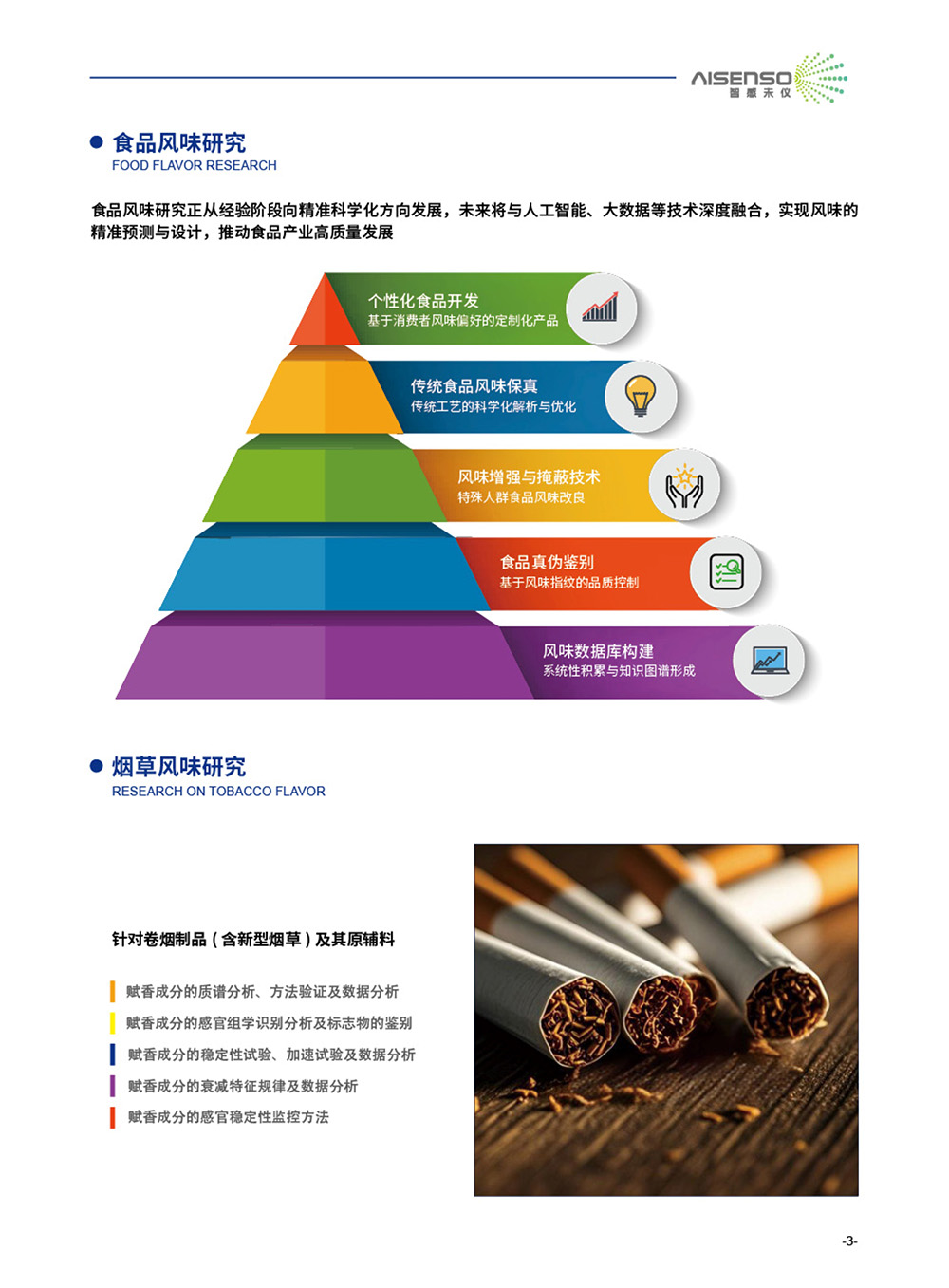 AISENSO
智感未仪

• 食品风味研究
FOOD FLAVOR RESEARCH

食品风味研究正从经验阶段向精准科学化方向发展，未来将与人工智能、大数据等技术深度融合，实现风味的精准预测与设计，推动食品产业高质量发展

个性化食品开发
基于消费者风味偏好的定制化产品

传统食品风味保真
传统工艺的科学化解析与优化

风味增强与掩蔽技术
特殊人群食品风味改良

食品真伪鉴别
基于风味指纹的品质控制

风味数据库构建
系统性积累与知识图谱形成

• 烟草风味研究
RESEARCH ON TOBACCO FLAVOR

针对卷烟制品（含新型烟草）及其原辅料

赋香成分的质谱分析、方法验证及数据分析

赋香成分的感官组学识别分析及标志物的鉴别

赋香成分的稳定性试验、加速试验及数据分析

赋香成分的衰减特征规律及数据分析

赋香成分的感官稳定性监控方法

-3-